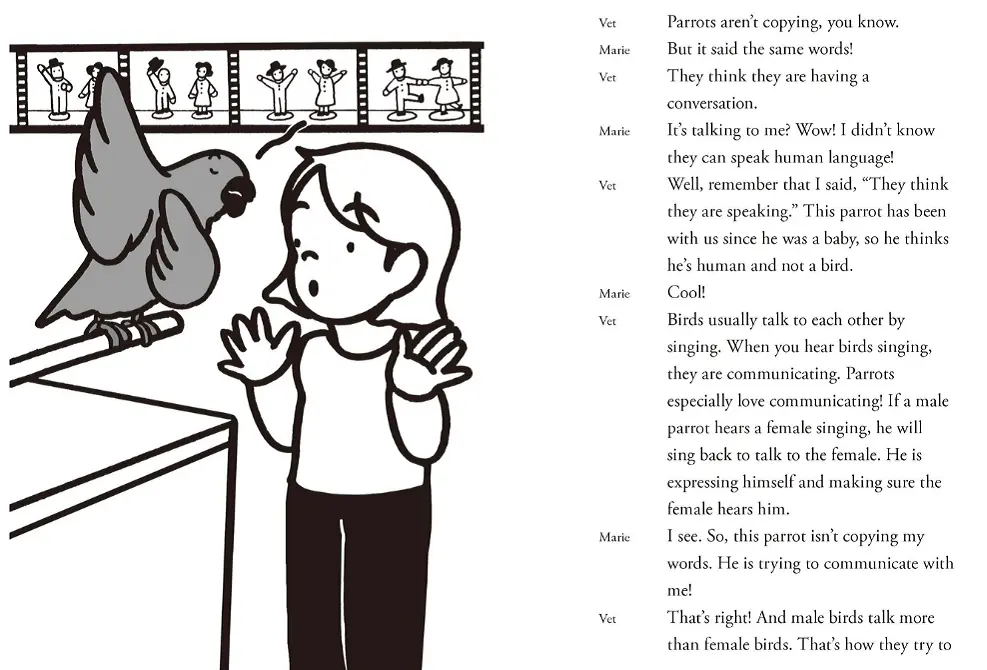 Vet Parrots aren't copying, you know.

Marie But it said the same words!

Vet They think they are having a conversation.

Marie It's talking to me? Wow! I didn't know they can speak human language!

Vet Well, remember that I said, "They think they are speaking." This parrot has been with us since he was a baby, so he thinks he's human and not a bird.

Marie Cool!

Vet Birds usually talk to each other by singing. When you hear birds singing, they are communicating. Parrots especially love communicating! If a male parrot hears a female singing, he will sing back to talk to the female. He is expressing himself and making sure the female hears him.

Marie I see. So, this parrot isn't copying my words. He is trying to communicate with me!

Vet That's right! And male birds talk more than female birds. That's how they try to